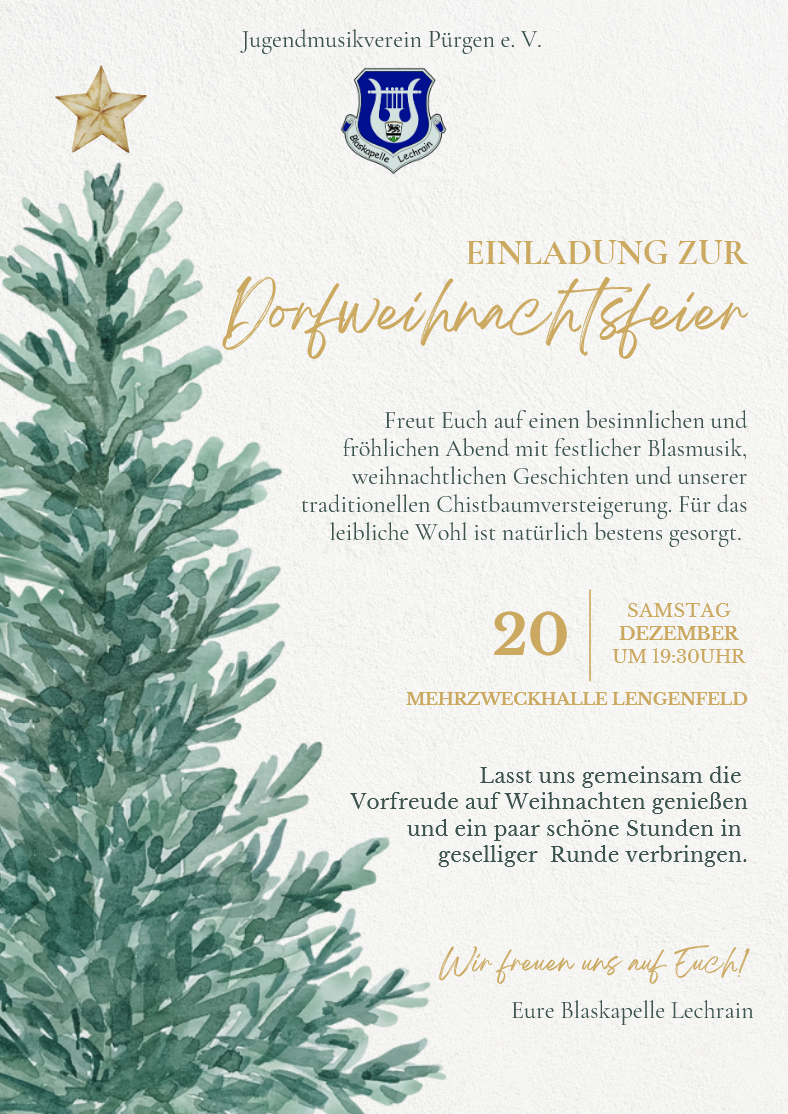 Jugendmusikverein Pürgen e. V.

Blaskapelle Lechrain

EINLADUNG ZUR
Dorfweihnachtsfeier

Freut Euch auf einen besinnlichen und fröhlichen Abend mit festlicher Blasmusik, weihnachtlichen Geschichten und unserer traditionellen Chistbaumversteigerung. Für das leibliche Wohl ist natürlich bestens gesorgt.

20

SAMSTAG
DEZEMBER
UM 19:30UHR

MEHRZWECKHALLE LENGENFELD

Lasst uns gemeinsam die Vorfreude auf Weihnachten genießen und ein paar schöne Stunden in geselliger Runde verbringen.

Wir freuen uns auf Euch!

Eure Blaskapelle Lechrain